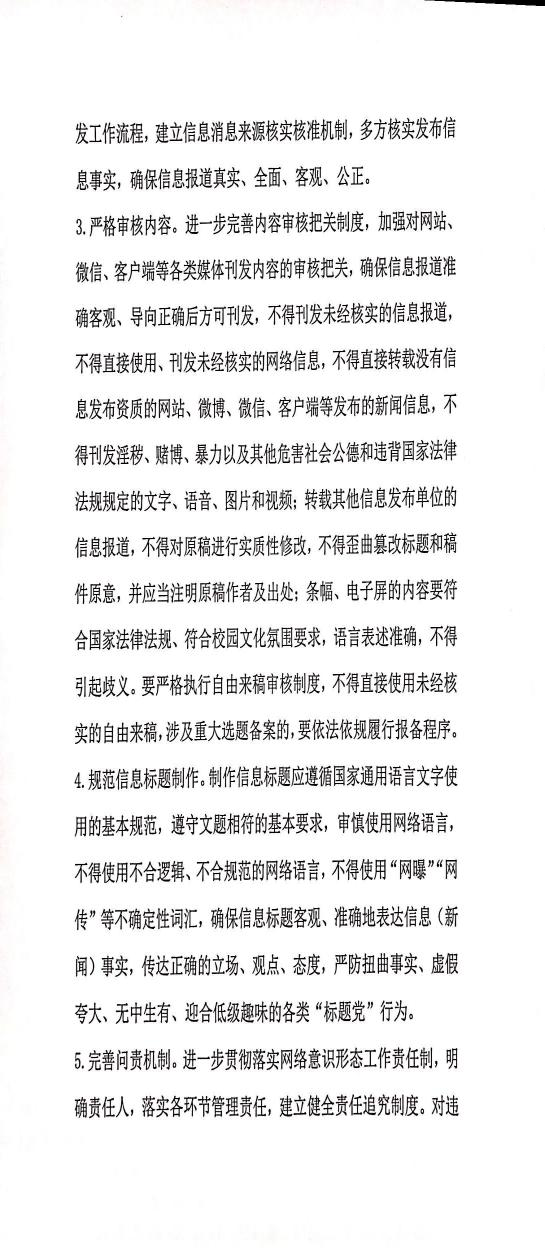 发工作流程，建立信息消息来源核实核准机制，多方核实发布信息事实，确保信息报道真实、全面、客观、公正。

3.严格审核内容。进一步完善内容审核把关制度，加强对网站、微信、客户端等各类媒体刊发内容的审核把关，确保信息报道准确客观、导向正确后方可刊发，不得刊发未经核实的信息报道，不得直接使用、刊发未经核实的网络信息，不得直接转载没有信息发布资质的网站、微博、微信、客户端等发布的新闻信息，不得刊发淫秽、赌博、暴力以及其他危害社会公德和违背国家法律法规规定的文字、语音、图片和视频；转载其他信息发布单位的信息报道，不得对原稿进行实质性修改，不得歪曲篡改标题和稿件原意，并应当注明原稿作者及出处；条幅、电子屏的内容要符合国家法律法规、符合校园文化氛围要求，语言表述准确，不得引起歧义。要严格执行自由来稿审核制度，不得直接使用未经核实的自由来稿，涉及重大选题备案的，要依法依规履行报备程序。

4.规范信息标题制作。制作信息标题应遵循国家通用语言文字使用的基本规范，遵守文题相符的基本要求，审慎使用网络语言，不得使用不合逻辑、不合规范的网络语言，不得使用“网曝”“网传”等不确定性词汇，确保信息标题客观、准确地表达信息（新闻）事实，传达正确的立场、观点、态度，严防扭曲事实、虚假夸大、无中生有、迎合低级趣味的各类“标题党”行为。

5.完善问责机制。进一步贯彻落实网络意识形态工作责任制，明确责任人，落实各环节管理责任，建立健全责任追究制度。对违